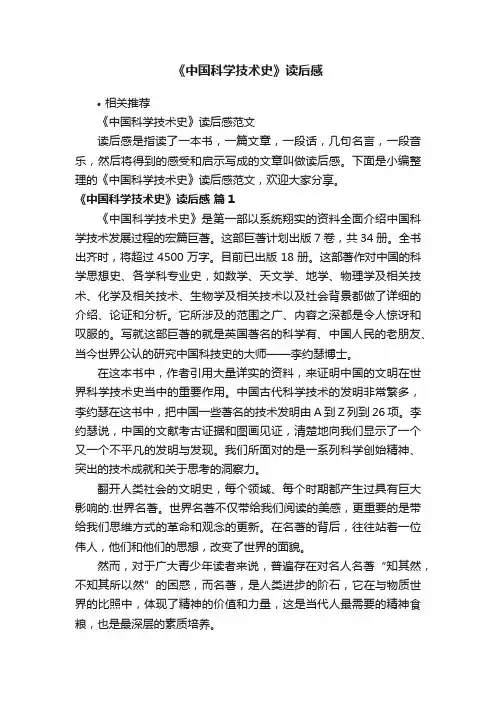 《中国科学技术史》读后感

• 相关推荐

《中国科学技术史》读后感范文

读后感是指读了一本书，一篇文章，一段话，几句名言，一段音乐，然后将得到的感受和启示写成的文章叫做读后感。下面是小编整理的《中国科学技术史》读后感范文，欢迎大家分享。

《中国科学技术史》读后感 篇1

《中国科学技术史》是第一部以系统翔实的资料全面介绍中国科学技术发展过程的宏篇巨著。这部巨著计划出版7卷，共34册。全书出齐时，将超过4500万字。目前已出版18册。这部著作对中国的科学思想史、各学科专业史，如数学、天文学、地学、物理学及相关技术、化学及相关技术、生物学及相关技术以及社会背景都做了详细的介绍、论证和分析。它所涉及的范围之广、内容之深都是令人惊讶和叹服的。写就这部巨著的就是英国著名的科学有、中国人民的老朋友、当今世界公认的研究中国科技史的大师——李约瑟博士。

在这本书中，作者引用大量详实的资料，来证明中国的文明在世界科学技术史当中的重要作用。中国古代科学技术的发明非常繁多，李约瑟在这书中，把中国一些著名的技术发明由A到Z列到26项。李约瑟说，中国的文献考古证据和图画见证，清楚地向我们显示了一个又一个不平凡的发明与发现。我们所面对的是一系列科学创始精神、突出的技术成就和关于思考的洞察力。

翻开人类社会的文明史，每个领域、每个时期都产生过具有巨大影响的.世界名著。世界名著不仅带给我们阅读的美感，更重要的是带给我们思维方式的革命和观念的更新。在名著的背后，往往站着一位伟人，他们和他们的思想，改变了世界的面貌。

然而，对于广大青少年读者来说，普遍存在对名人名著“知其然，不知其所以然”的困惑，而名著，是人类进步的阶石，它在与物质世界的比照中，体现了精神的价值和力量，这是当代人最需要的精神食粮，也是最深层的素质培养。